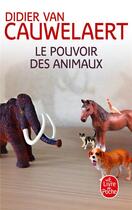 DIDIER VAN
CAUWELAERT

LE POUVOIR
DES ANIMAUX

Le Livre de Poche